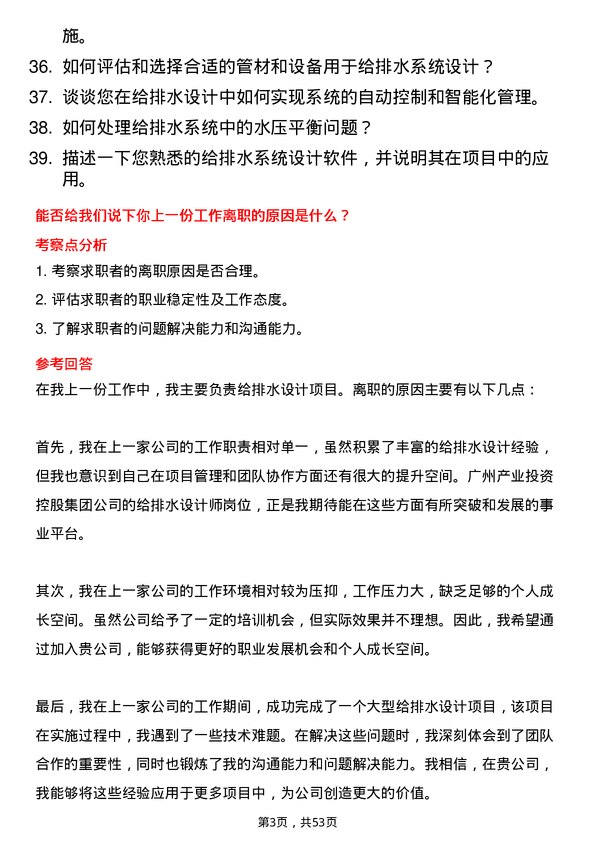 施。

36. 如何评估和选择合适的管材和设备用于给排水系统设计？

37. 谈谈您在给排水设计中如何实现系统的自动控制和智能化管理。

38. 如何处理给排水系统中的水压平衡问题？

39. 描述一下您熟悉的给排水系统设计软件，并说明其在项目中的应用。

能否给我们说下你上一份工作离职的原因是什么？

考察点分析

1. 考察求职者的离职原因是否合理。

2. 评估求职者的职业稳定性及工作态度。

3. 了解求职者的问题解决能力和沟通能力。

参考回答

在我上一份工作中，我主要负责给排水设计项目。离职的原因主要有以下几点：

首先，我在上一家公司的工作职责相对单一，虽然积累了丰富的给排水设计经验，但我也意识到自己在项目管理和团队协作方面还有很大的提升空间。广州产业投资控股集团公司的给排水设计师岗位，正是我期待能在这些方面有所突破和发展的事业平台。

其次，我在上一家公司的工作环境相对较为压抑，工作压力大，缺乏足够的个人成长空间。虽然公司给予了一定的培训机会，但实际效果并不理想。因此，我希望通过加入贵公司，能够获得更好的职业发展机会和个人成长空间。

最后，我在上一家公司的工作期间，成功完成了一个大型给排水设计项目，该项目在实施过程中，我遇到了一些技术难题。在解决这些问题时，我深刻体会到了团队合作的重要性，同时也锻炼了我的沟通能力和问题解决能力。我相信，在贵公司，我能够将这些经验应用于更多项目中，为公司创造更大的价值。

第3页，共53页